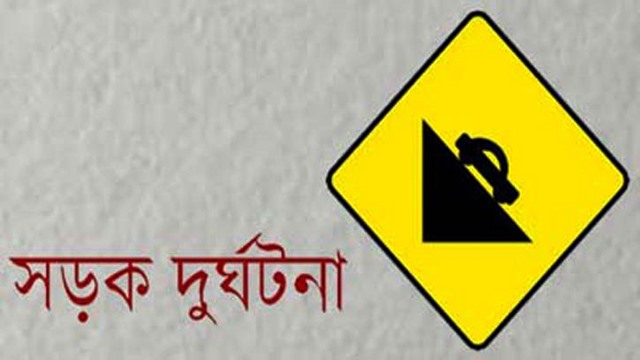 সড়ক দুর্ঘটনা